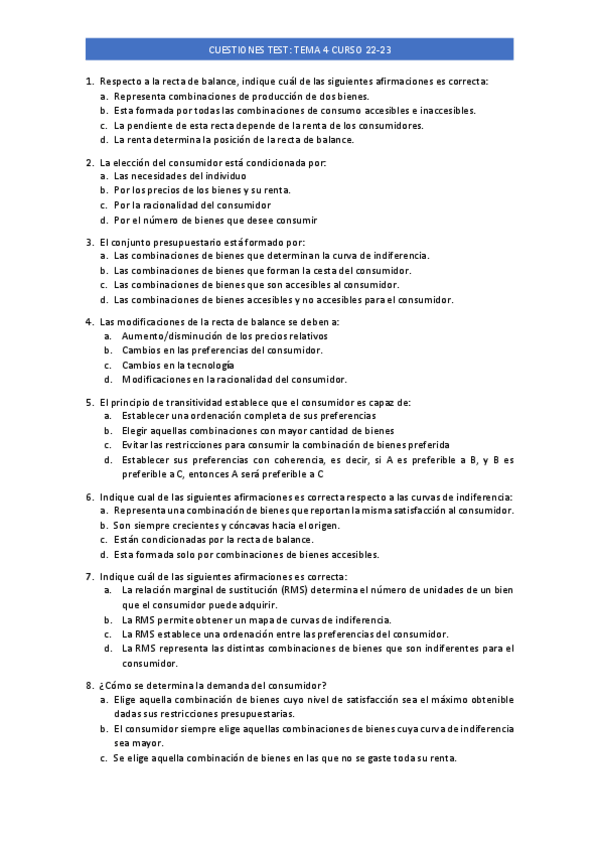 CUESTIONES TEST: TEMA 4 CURSO 22-23

1. Respecto a la recta de balance, indique cuál de las siguientes afirmaciones es correcta:
a. Representa combinaciones de producción de dos bienes.
b. Esta formada por todas las combinaciones de consumo accesibles e inaccesibles.
c. La pendiente de esta recta depende de la renta de los consumidores.
d. La renta determina la posición de la recta de balance.

2. La elección del consumidor está condicionada por:
a. Las necesidades del individuo
b. Por los precios de los bienes y su renta.
c. Por la racionalidad del consumidor
d. Por el número de bienes que desee consumir

3. El conjunto presupuestario está formado por:
a. Las combinaciones de bienes que determinan la curva de indiferencia.
b. Las combinaciones de bienes que forman la cesta del consumidor.
c. Las combinaciones de bienes que son accesibles al consumidor.
d. Las combinaciones de bienes accesibles y no accesibles para el consumidor.

4. Las modificaciones de la recta de balance se deben a:
a. Aumento/disminución de los precios relativos
b. Cambios en las preferencias del consumidor.
c. Cambios en la tecnología
d. Modificaciones en la racionalidad del consumidor.

5. El principio de transitividad establece que el consumidor es capaz de:
a. Establecer una ordenación completa de sus preferencias
b. Elegir aquellas combinaciones con mayor cantidad de bienes
c. Evitar las restricciones para consumir la combinación de bienes preferida
d. Establecer sus preferencias con coherencia, es decir, si A es preferible a B, y B es preferible a C, entonces A será preferible a C

6. Indique cual de las siguientes afirmaciones es correcta respecto a las curvas de indiferencia:
a. Representa una combinación de bienes que reportan la misma satisfacción al consumidor.
b. Son siempre crecientes y cóncavas hacia el origen.
c. Están condicionadas por la recta de balance.
d. Esta formada solo por combinaciones de bienes accesibles.

7. Indique cuál de las siguientes afirmaciones es correcta:
a. La relación marginal de sustitución (RMS) determina el número de unidades de un bien que el consumidor puede adquirir.
b. La RMS permite obtener un mapa de curvas de indiferencia.
c. La RMS establece una ordenación entre las preferencias del consumidor.
d. La RMS representa las distintas combinaciones de bienes que son indiferentes para el consumidor.

8. ¿Cómo se determina la demanda del consumidor?
a. Elige aquella combinación de bienes cuyo nivel de satisfacción sea el máximo obtenible dadas sus restricciones presupuestarias.
b. El consumidor siempre elige aquellas combinaciones de bienes cuya curva de indiferencia sea mayor.
c. Se elige aquella combinación de bienes en las que no se gaste toda su renta.